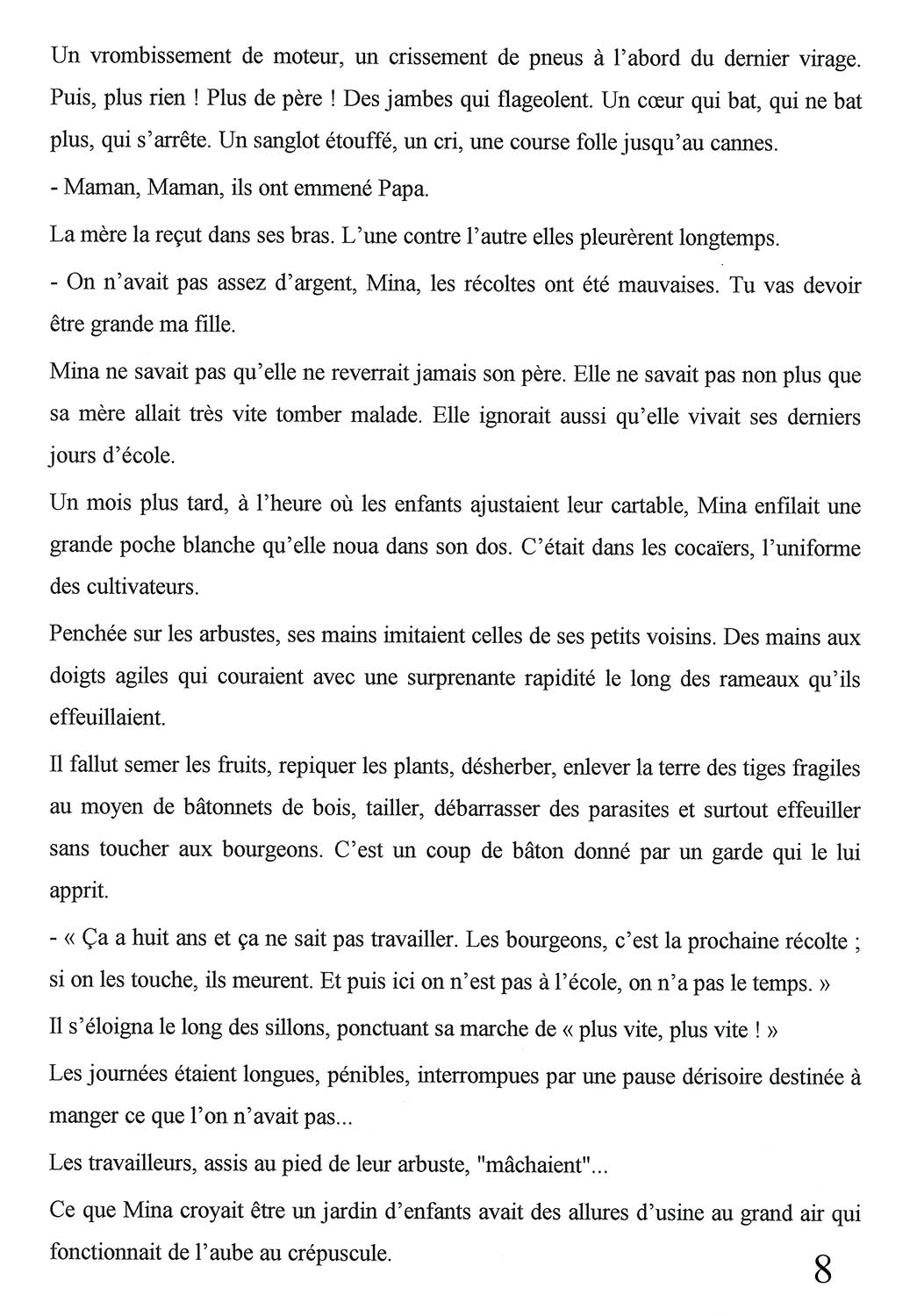 Un vrombissement de moteur, un crissement de pneus à l'abord du dernier virage. Puis, plus rien ! Plus de père ! Des jambes qui flageolent. Un cœur qui bat, qui ne bat plus, qui s'arrête. Un sanglot étouffé, un cri, une course folle jusqu'au cannes.

- Maman, Maman, ils ont emmené Papa.

La mère la reçut dans ses bras. L'une contre l'autre elles pleurèrent longtemps.

- On n'avait pas assez d'argent, Mina, les récoltes ont été mauvaises. Tu vas devoir être grande ma fille.

Mina ne savait pas qu'elle ne reverrait jamais son père. Elle ne savait pas non plus que sa mère allait très vite tomber malade. Elle ignorait aussi qu'elle vivait ses derniers jours d'école.

Un mois plus tard, à l'heure où les enfants ajustaient leur cartable, Mina enfilait une grande poche blanche qu'elle noua dans son dos. C'était dans les cocaïers, l'uniforme des cultivateurs.

Penchée sur les arbustes, ses mains imitaient celles de ses petits voisins. Des mains aux doigts agiles qui couraient avec une surprenante rapidité le long des rameaux qu'ils effeuillaient.

Il fallut semer les fruits, repiquer les plants, désherber, enlever la terre des tiges fragiles au moyen de bâtonnets de bois, tailler, débarrasser des parasites et surtout effeuiller sans toucher aux bourgeons. C'est un coup de bâton donné par un garde qui le lui apprit.

- « Ça a huit ans et ça ne sait pas travailler. Les bourgeons, c'est la prochaine récolte ; si on les touche, ils meurent. Et puis ici on n'est pas à l'école, on n'a pas le temps. »

Il s'éloigna le long des sillons, ponctuant sa marche de « plus vite, plus vite ! »

Les journées étaient longues, pénibles, interrompues par une pause dérisoire destinée à manger ce que l'on n'avait pas...

Les travailleurs, assis au pied de leur arbuste, "mâchaient"...

Ce que Mina croyait être un jardin d'enfants avait des allures d'usine au grand air qui fonctionnait de l'aube au crépuscule.

8